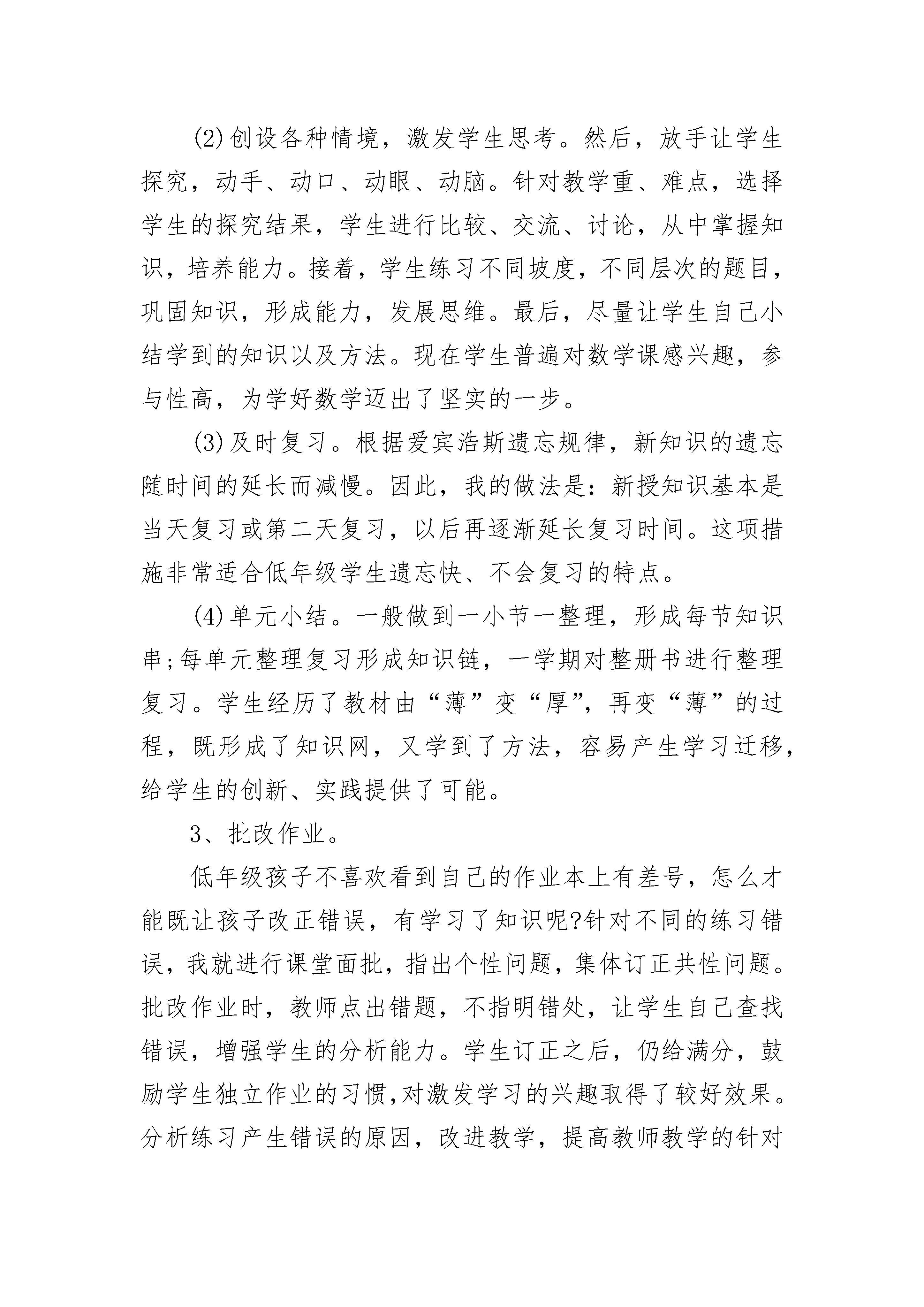 (2)创设各种情境，激发学生思考。然后，放手让学生探究，动手、动口、动眼、动脑。针对教学重、难点，选择学生的探究结果，学生进行比较、交流、讨论，从中掌握知识，培养能力。接着，学生练习不同坡度，不同层次的题目，巩固知识，形成能力，发展思维。最后，尽量让学生自己小结学到的知识以及方法。现在学生普遍对数学课感兴趣，参与性高，为学好数学迈出了坚实的一步。

(3)及时复习。根据爱宾浩斯遗忘规律，新知识的遗忘随时间的延长而减慢。因此，我的做法是：新授知识基本是当天复习或第二天复习，以后再逐渐延长复习时间。这项措施非常适合低年级学生遗忘快、不会复习的特点。

(4)单元小结。一般做到一小节一整理，形成每节知识串;每单元整理复习形成知识链，一学期对整册书进行整理复习。学生经历了教材由“薄”变“厚”，再变“薄”的过程，既形成了知识网，又学到了方法，容易产生学习迁移，给学生的创新、实践提供了可能。

3、批改作业。

低年级孩子不喜欢看到自己的作业本上有差号，怎么才能既让孩子改正错误，有学习了知识呢?针对不同的练习错误，我就进行课堂面批，指出个性问题，集体订正共性问题。批改作业时，教师点出错题，不指明错处，让学生自己查找错误，增强学生的分析能力。学生订正之后，仍给满分，鼓励学生独立作业的习惯,对激发学习的兴趣取得了较好效果。分析练习产生错误的原因，改进教学，提高教师教学的针对